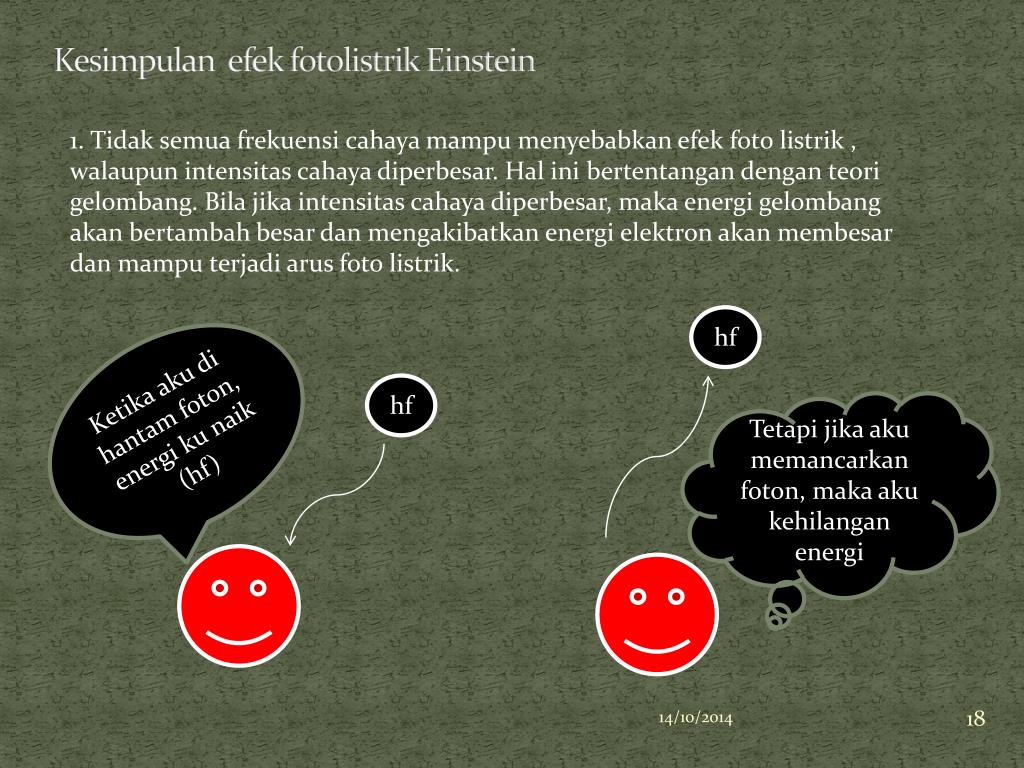 Kesimpulan  efek fotolistrik Einstein

1. Tidak semua frekuensi cahaya mampu menyebabkan efek foto listrik , walaupun intensitas cahaya diperbesar. Hal ini bertentangan dengan teori gelombang. Bila jika intensitas cahaya diperbesar, maka energi gelombang akan bertambah besar dan mengakibatkan energi elektron akan membesar dan mampu terjadi arus foto listrik.

Ketika aku di hantam foton, energi ku naik (hf)

hf

hf

Tetapi jika aku memancarkan foton, maka aku kehilangan energi

14/10/2014

18